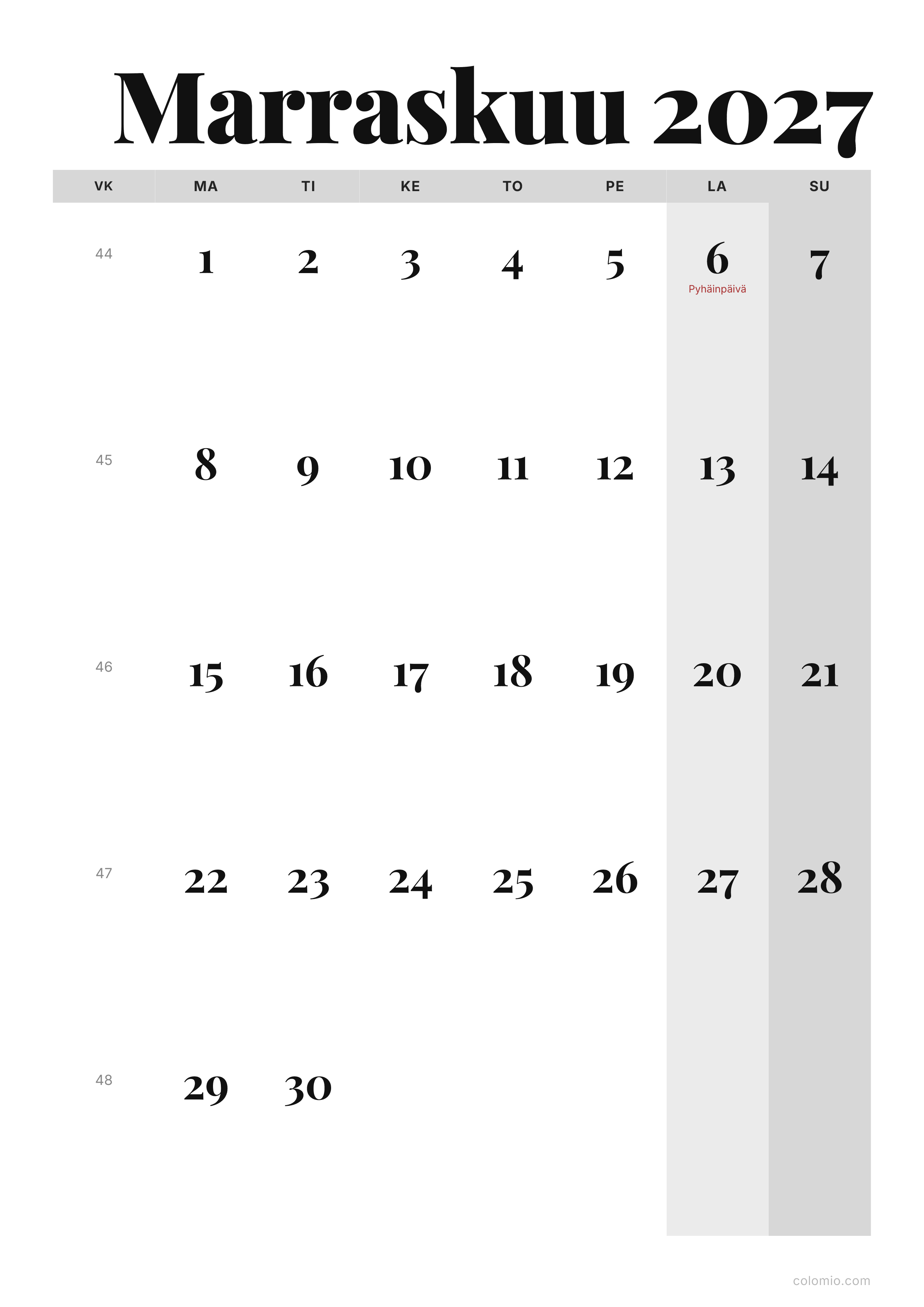 Marraskuu 2027

| VK | MA | TI | KE | TO | PE | LA | SU |
|---|---|---|---|---|---|---|---|
| 44 | 1 | 2 | 3 | 4 | 5 | 6 Pyhäinpäivä | 7 |
| 45 | 8 | 9 | 10 | 11 | 12 | 13 | 14 |
| 46 | 15 | 16 | 17 | 18 | 19 | 20 | 21 |
| 47 | 22 | 23 | 24 | 25 | 26 | 27 | 28 |
| 48 | 29 | 30 | | | | | |

colomio.com